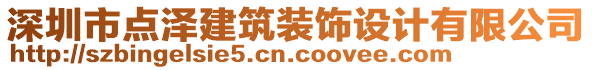 深圳市点泽建筑装饰设计有限公司
http://szbingelsie5.cn.coovee.com